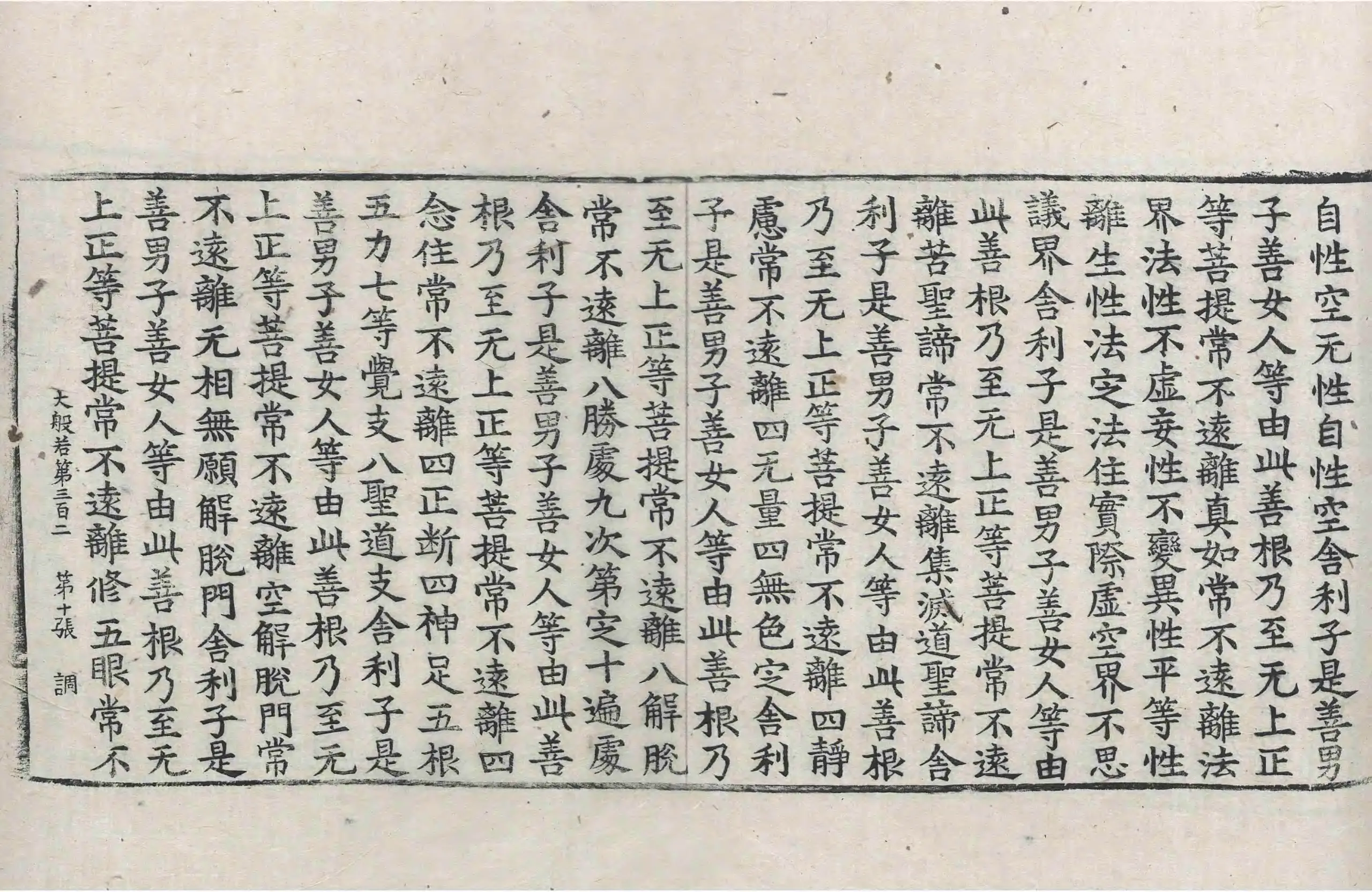 自性空无性自性空舍利子是善男
子善女人等由此善根乃至无上正
等菩提常不遠離真如常不遠離法
界法性不虛妄性不變異性平等性
離生性法定法住實際虛空界不思
議界舍利子是善男子善女人等由
此善根乃至无上正等菩提常不遠
離苦聖諦常不遠離集滅道聖諦舍
利子是善男子善女人等由此善根
乃至无上正等菩提常不遠離四靜
慮常不遠離四无量四無色定舍利
子是善男子善女人等由此善根乃
至无上正等菩提常不遠離八解脫
常不遠離八勝處九次第定十遍處
舍利子是善男子善女人等由此善
根乃至无上正等菩提常不遠離四
念住常不遠離四正断四神足五根
五力七等覺支八聖道支舍利子是
善男子善女人等由此善根乃至无
上正等菩提常不遠離空解脫門常
不遠離无相無願解脫門舍利子是
善男子善女人等由此善根乃至无
上正等菩提常不遠離修五眼常不

大般若第三百二 第十張 調